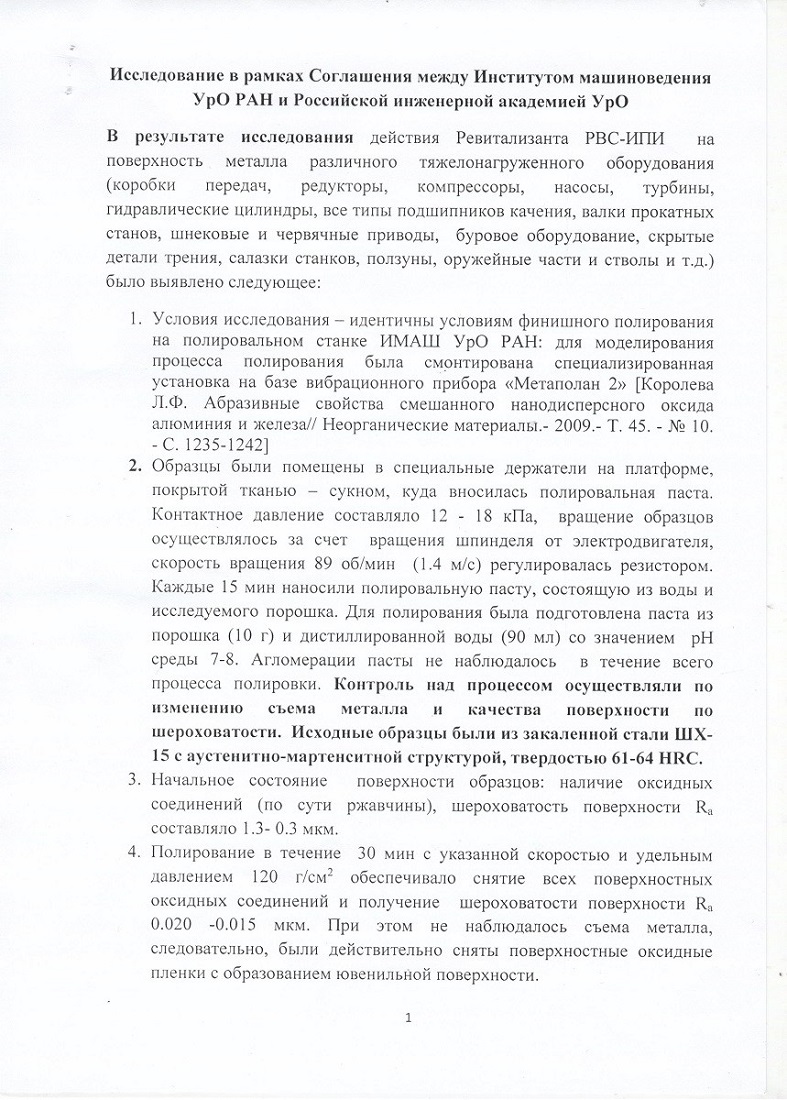 Исследование в рамках Соглашения между Институтом машиноведения УрО РАН и Российской инженерной академией УрО

В результате исследования действия Ревитализанта РВС-ИПИ на поверхность металла различного тяжелонагруженного оборудования (коробки передач, редукторы, компрессоры, насосы, турбины, гидравлические цилиндры, все типы подшипников качения, валки прокатных станов, шнековые и червячные приводы, буровое оборудование, скрытые детали трения, салазки станков, ползуны, оружейные части и стволы и т.д.) было выявлено следующее:

1. Условия исследования – идентичны условиям финишного полирования на полировальном станке ИМАШ УрО РАН: для моделирования процесса полирования была смонтирована специализированная установка на базе вибрационного прибора «Метаполан 2» [Королева Л.Ф. Абразивные свойства смешанного нанодисперсного оксида алюминия и железа// Неорганические материалы.- 2009.- Т. 45. - № 10. - С. 1235-1242]
2. Образцы были помещены в специальные держатели на платформе, покрытой тканью – сукном, куда вносилась полировальная паста. Контактное давление составляло 12 - 18 кПа, вращение образцов осуществлялось за счет вращения шпинделя от электродвигателя, скорость вращения 89 об/мин (1.4 м/с) регулировалась резистором. Каждые 15 мин наносили полировальную пасту, состоящую из воды и исследуемого порошка. Для полирования была подготовлена паста из порошка (10 г) и дистиллированной воды (90 мл) со значением pH среды 7-8. Агломерации пасты не наблюдалось в течение всего процесса полировки. Контроль над процессом осуществляли по изменению съема металла и качества поверхности по шероховатости. Исходные образцы были из закаленной стали ШХ-15 с аустенитно-мартенситной структурой, твердостью 61-64 HRC.
3. Начальное состояние поверхности образцов: наличие оксидных соединений (по сути ржавчины), шероховатость поверхности $R_a$ составляло 1.3- 0.3 мкм.
4. Полирование в течение 30 мин с указанной скоростью и удельным давлением 120 г/см$^2$ обеспечивало снятие всех поверхностных оксидных соединений и получение шероховатости поверхности $R_a$ 0.020 -0.015 мкм. При этом не наблюдалось съема металла, следовательно, были действительно сняты поверхностные оксидные пленки с образованием ювенильной поверхности.

1